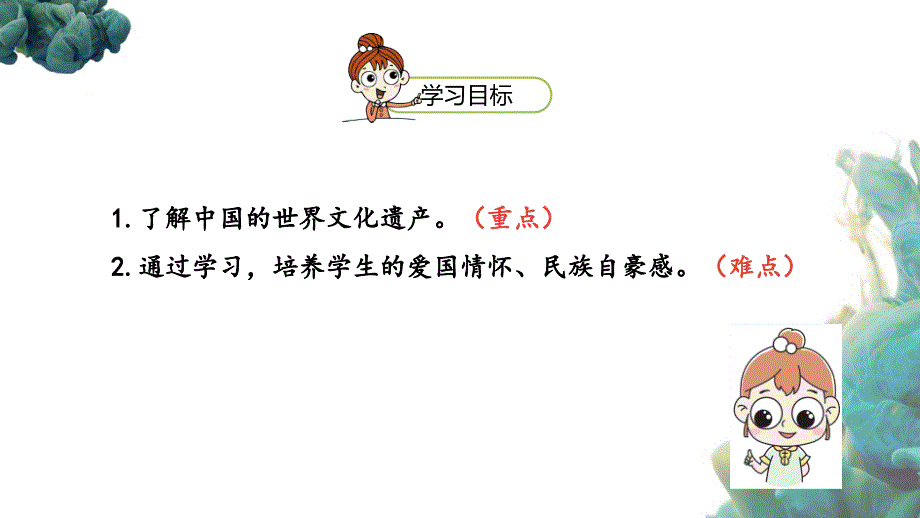 学习目标

1. 了解中国的世界文化遗产。（重点）

2. 通过学习，培养学生的爱国情怀、民族自豪感。（难点）